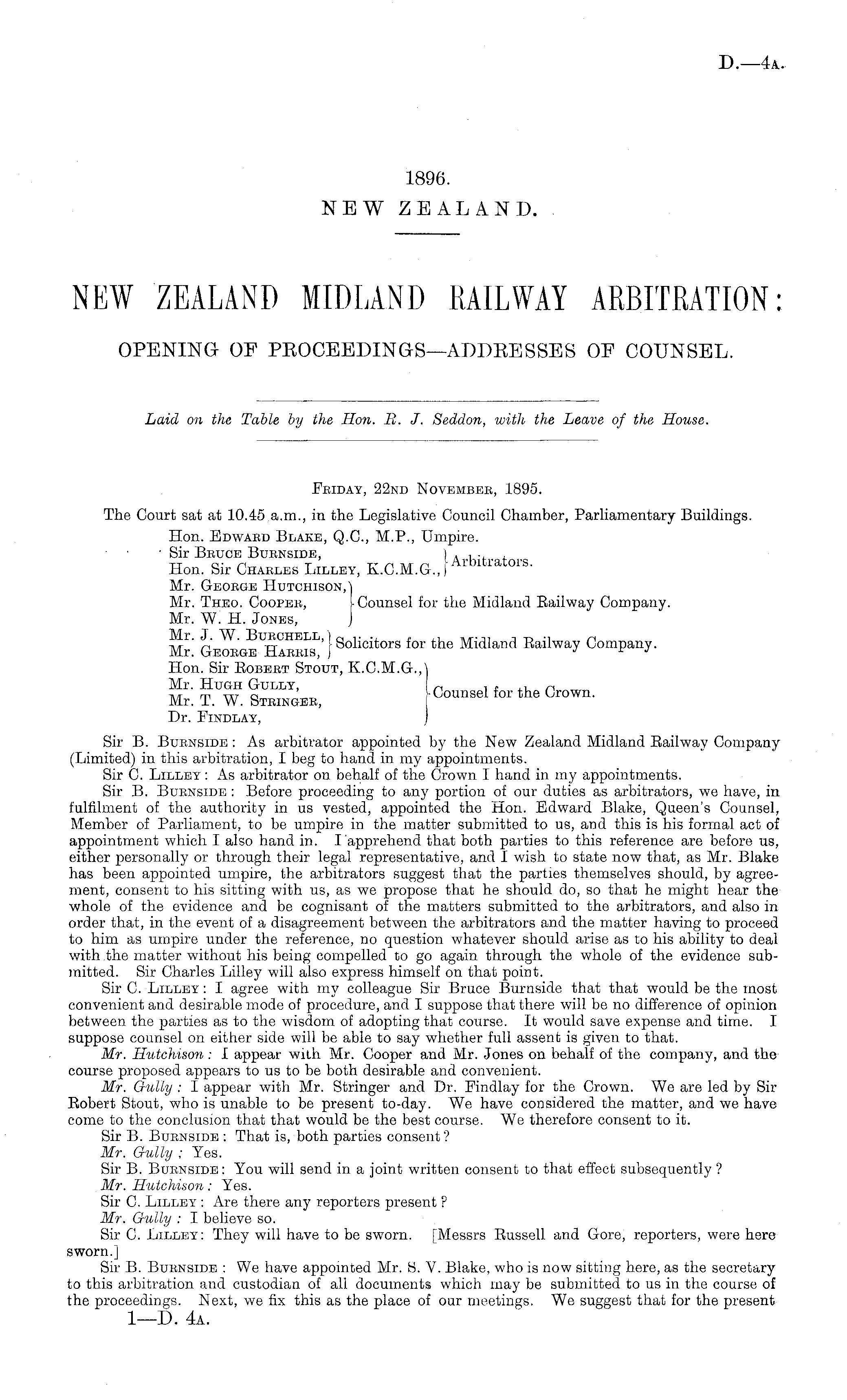 D.—4A.

1896.
NEW ZEALAND.

NEW ZEALAND MIDLAND RAILWAY ARBITRATION:
OPENING OF PROCEEDINGS—ADDRESSES OF COUNSEL.

Laid on the Table by the Hon. R. J. Seddon, with the Leave of the House.

FRIDAY, 22ND NOVEMBER, 1895.

The Court sat at 10.45 a.m., in the Legislative Council Chamber, Parliamentary Buildings.

Hon. EDWARD BLAKE, Q.C., M.P., Umpire.
Sir BRUCE BURNSIDE, Hon. Sir CHARLES LILLEY, K.C.M.G., Arbitrators.
Mr. GEORGE HUTCHISON, Mr. THEO. COOPER, Mr. W. H. JONES, Counsel for the Midland Railway Company.
Mr. J. W. BURCHELL, Mr. GEORGE HARRIS, Solicitors for the Midland Railway Company.
Hon. Sir ROBERT STOUT, K.C.M.G., Mr. HUGH GULLY, Mr. T. W. STRINGER, Dr. FINDLAY, Counsel for the Crown.

Sir B. BURNSIDE: As arbitrator appointed by the New Zealand Midland Railway Company (Limited) in this arbitration, I beg to hand in my appointments.

Sir C. LILLEY: As arbitrator on behalf of the Crown I hand in my appointments.

Sir B. BURNSIDE: Before proceeding to any portion of our duties as arbitrators, we have, in fulfilment of the authority in us vested, appointed the Hon. Edward Blake, Queen's Counsel, Member of Parliament, to be umpire in the matter submitted to us, and this is his formal act of appointment which I also hand in. I apprehend that both parties to this reference are before us, either personally or through their legal representative, and I wish to state now that, as Mr. Blake has been appointed umpire, the arbitrators suggest that the parties themselves should, by agreement, consent to his sitting with us, as we propose that he should do, so that he might hear the whole of the evidence and be cognisant of the matters submitted to the arbitrators, and also in order that, in the event of a disagreement between the arbitrators and the matter having to proceed to him as umpire under the reference, no question whatever should arise as to his ability to deal with the matter without his being compelled to go again through the whole of the evidence submitted. Sir Charles Lilley will also express himself on that point.

Sir C. LILLEY: I agree with my colleague Sir Bruce Burnside that that would be the most convenient and desirable mode of procedure, and I suppose that there will be no difference of opinion between the parties as to the wisdom of adopting that course. It would save expense and time. I suppose counsel on either side will be able to say whether full assent is given to that.

Mr. Hutchison: I appear with Mr. Cooper and Mr. Jones on behalf of the company, and the course proposed appears to us to be both desirable and convenient.

Mr. Gully: I appear with Mr. Stringer and Dr. Findlay for the Crown. We are led by Sir Robert Stout, who is unable to be present to-day. We have considered the matter, and we have come to the conclusion that that would be the best course. We therefore consent to it.

Sir B. BURNSIDE: That is, both parties consent?

Mr. Gully: Yes.

Sir B. BURNSIDE: You will send in a joint written consent to that effect subsequently?

Mr. Hutchison: Yes.

Sir C. LILLEY: Are there any reporters present?

Mr. Gully: I believe so.

Sir C. LILLEY: They will have to be sworn. [Messrs Russell and Gore, reporters, were here sworn.]

Sir B. BURNSIDE: We have appointed Mr. S. V. Blake, who is now sitting here, as the secretary to this arbitration and custodian of all documents which may be submitted to us in the course of the proceedings. Next, we fix this as the place of our meetings. We suggest that for the present

1—D. 4A.